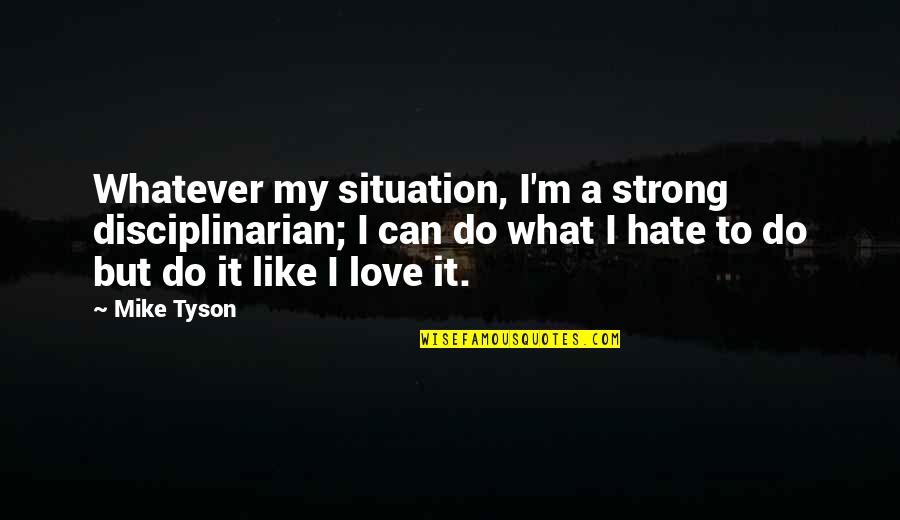 Whatever my situation, I'm a strong disciplinarian; I can do what I hate to do but do it like I love it.

— Mike Tyson

WISEFAMOUSQUOTES.COM